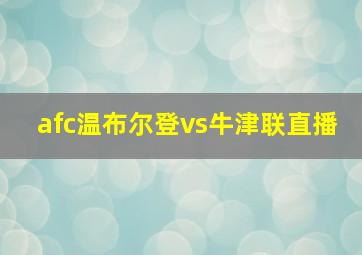 afc温布尔登vs牛津联直播